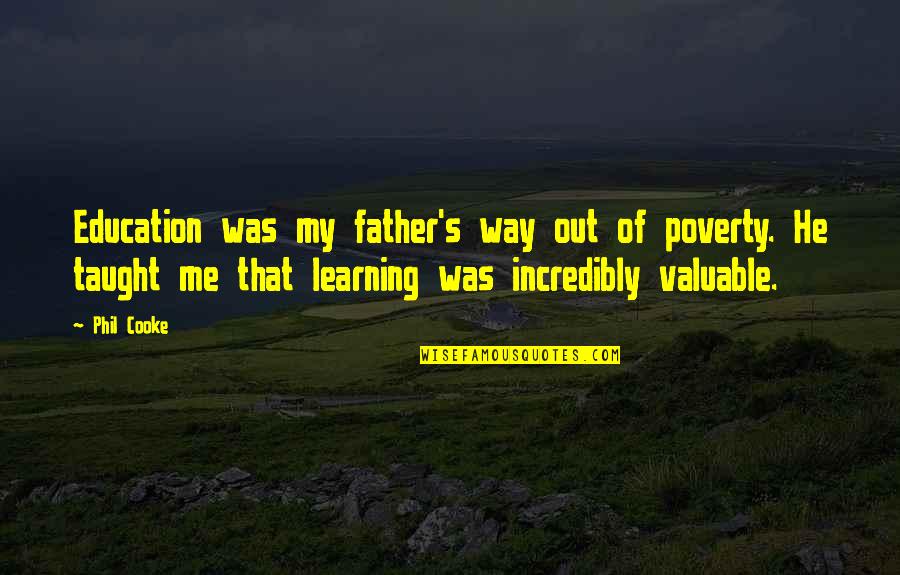 Education was my father's way out of poverty. He taught me that learning was incredibly valuable.

- Phil Cooke

WISEFAMOUSQUOTES.COM